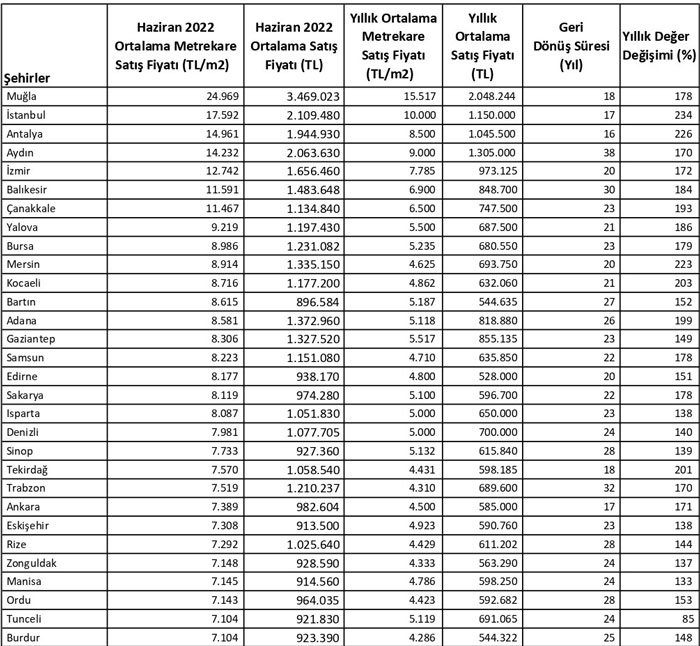 | Şehirler | Haziran 2022 Ortalama Metrekare Satış Fiyatı (TL/m2) | Haziran 2022 Ortalama Satış Fiyatı (TL) | Yıllık Ortalama Metrekare Satış Fiyatı (TL/m2) | Yıllık Ortalama Satış Fiyatı (TL) | Geri Dönüş Süresi (Yıl) | Yıllık Değer Değişimi (%) |
|---|---|---|---|---|---|---|
| Muğla | 24.969 | 3.469.023 | 15.517 | 2.048.244 | 18 | 178 |
| İstanbul | 17.592 | 2.109.480 | 10.000 | 1.150.000 | 17 | 234 |
| Antalya | 14.961 | 1.944.930 | 8.500 | 1.045.500 | 16 | 226 |
| Aydın | 14.232 | 2.063.630 | 9.000 | 1.305.000 | 38 | 170 |
| İzmir | 12.742 | 1.656.460 | 7.785 | 973.125 | 20 | 172 |
| Balıkesir | 11.591 | 1.483.648 | 6.900 | 848.700 | 30 | 184 |
| Çanakkale | 11.467 | 1.134.840 | 6.500 | 747.500 | 23 | 193 |
| Yalova | 9.219 | 1.197.430 | 5.500 | 687.500 | 21 | 186 |
| Bursa | 8.986 | 1.231.082 | 5.235 | 680.550 | 23 | 179 |
| Mersin | 8.914 | 1.335.150 | 4.625 | 693.750 | 20 | 223 |
| Kocaeli | 8.716 | 1.177.200 | 4.862 | 632.060 | 21 | 203 |
| Bartın | 8.615 | 896.584 | 5.187 | 544.635 | 27 | 152 |
| Adana | 8.581 | 1.372.960 | 5.118 | 818.880 | 26 | 199 |
| Gaziantep | 8.306 | 1.327.520 | 5.517 | 855.135 | 23 | 149 |
| Samsun | 8.223 | 1.151.080 | 4.710 | 635.850 | 22 | 178 |
| Edirne | 8.177 | 938.170 | 4.800 | 528.000 | 20 | 151 |
| Sakarya | 8.119 | 974.280 | 5.100 | 596.700 | 22 | 178 |
| Isparta | 8.087 | 1.051.830 | 5.000 | 650.000 | 23 | 138 |
| Denizli | 7.981 | 1.077.705 | 5.000 | 700.000 | 24 | 140 |
| Sinop | 7.733 | 927.360 | 5.132 | 615.840 | 28 | 139 |
| Tekirdağ | 7.570 | 1.058.540 | 4.431 | 598.185 | 18 | 201 |
| Trabzon | 7.519 | 1.210.237 | 4.310 | 689.600 | 32 | 170 |
| Ankara | 7.389 | 982.604 | 4.500 | 585.000 | 17 | 171 |
| Eskişehir | 7.308 | 913.500 | 4.923 | 590.760 | 23 | 138 |
| Rize | 7.292 | 1.025.640 | 4.429 | 611.202 | 28 | 144 |
| Zonguldak | 7.148 | 928.590 | 4.333 | 563.290 | 24 | 137 |
| Manisa | 7.145 | 914.560 | 4.786 | 598.250 | 24 | 133 |
| Ordu | 7.143 | 964.035 | 4.423 | 592.682 | 28 | 153 |
| Tunceli | 7.104 | 921.830 | 5.119 | 691.065 | 24 | 85 |
| Burdur | 7.104 | 923.390 | 4.286 | 544.322 | 25 | 148 |